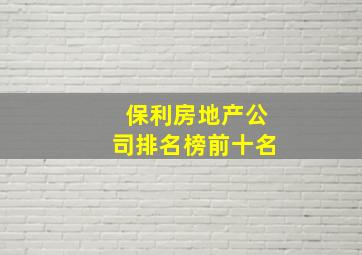 保利房地产公司排名榜前十名